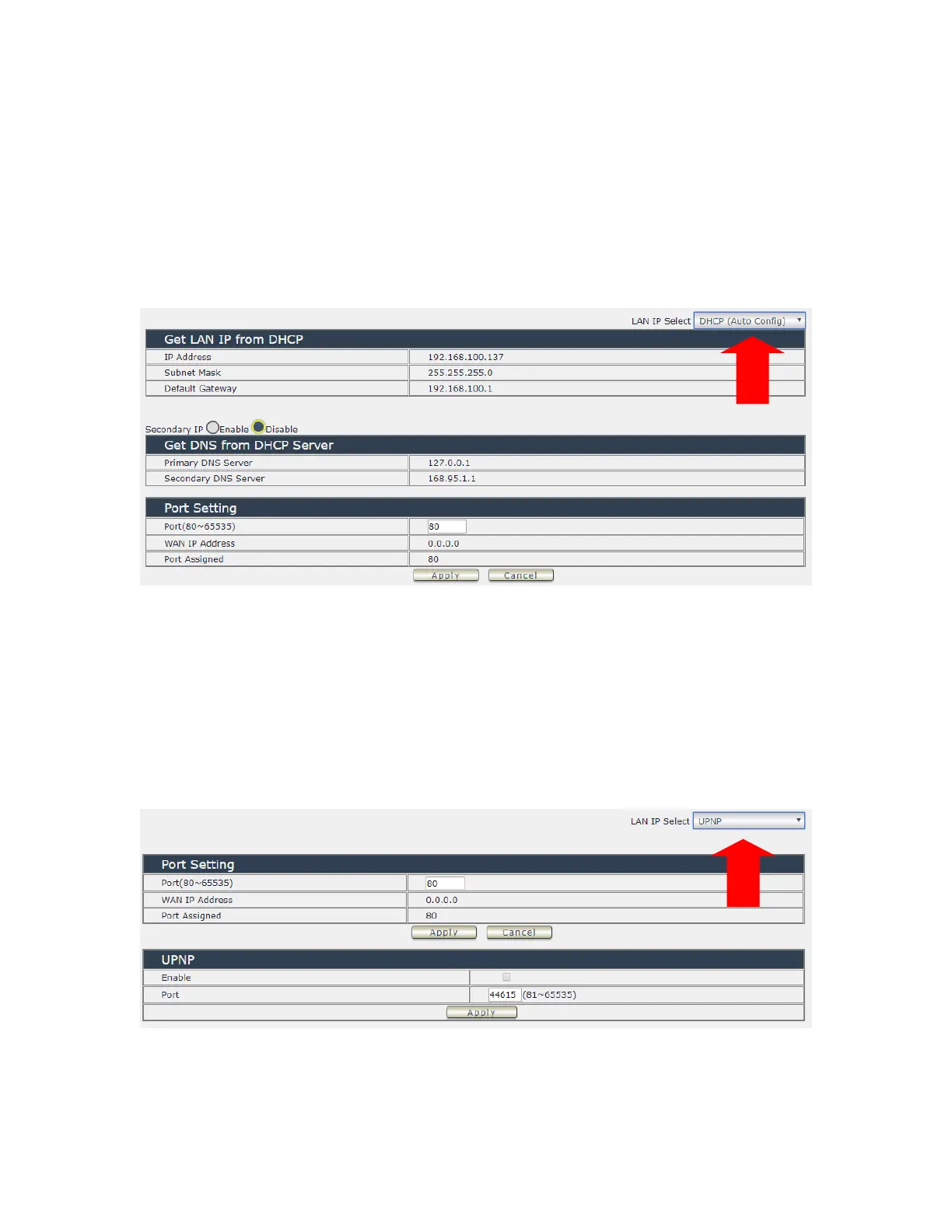 LAN IP Select DHCP (Auto Config)

Get LAN IP from DHCP

| IP Address | 192.168.100.137 |
|---|---|
| Subnet Mask | 255.255.255.0 |
| Default Gateway | 192.168.100.1 |

Secondary IP Enable Disable

Get DNS from DHCP Server

| Primary DNS Server | 127.0.0.1 |
|---|---|
| Secondary DNS Server | 168.95.1.1 |

Port Setting

| Port(80~65535) | 80 |
|---|---|
| WAN IP Address | 0.0.0.0 |
| Port Assigned | 80 |

Apply Cancel

LAN IP Select UPNP

Port Setting

| Port(80~65535) | 80 |
|---|---|
| WAN IP Address | 0.0.0.0 |
| Port Assigned | 80 |

Apply Cancel

UPNP

| Enable | |
|---|---|
| Port | 44615 (81~65535) |

Apply